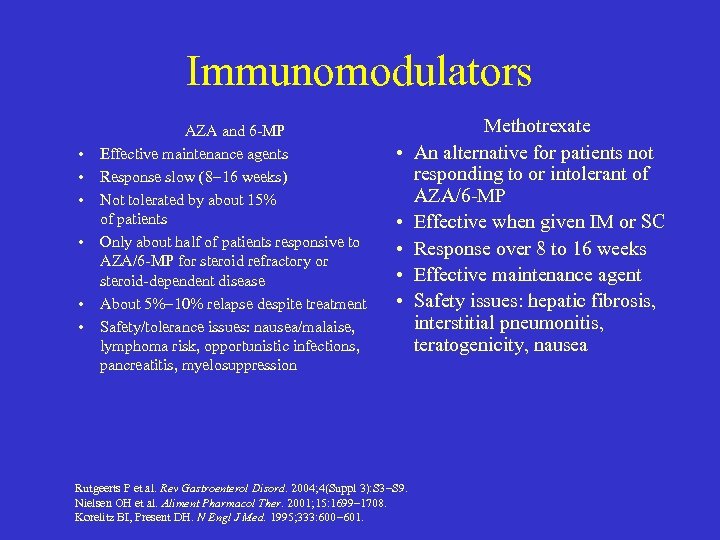 Immunomodulators

AZA and 6-MP

• Effective maintenance agents
• Response slow (8–16 weeks)
• Not tolerated by about 15% of patients
• Only about half of patients responsive to AZA/6-MP for steroid refractory or steroid-dependent disease
• About 5%–10% relapse despite treatment
• Safety/tolerance issues: nausea/malaise, lymphoma risk, opportunistic infections, pancreatitis, myelosuppression

Methotrexate

• An alternative for patients not responding to or intolerant of AZA/6-MP
• Effective when given IM or SC
• Response over 8 to 16 weeks
• Effective maintenance agent
• Safety issues: hepatic fibrosis, interstitial pneumonitis, teratogenicity, nausea

Rutgeerts P et al. Rev Gastroenterol Disord. 2004;4(Suppl 3):S3–S9.
Nielsen OH et al. Aliment Pharmacol Ther. 2001;15:1699–1708.
Korelitz BI, Present DH. N Engl J Med. 1995;333:600–601.